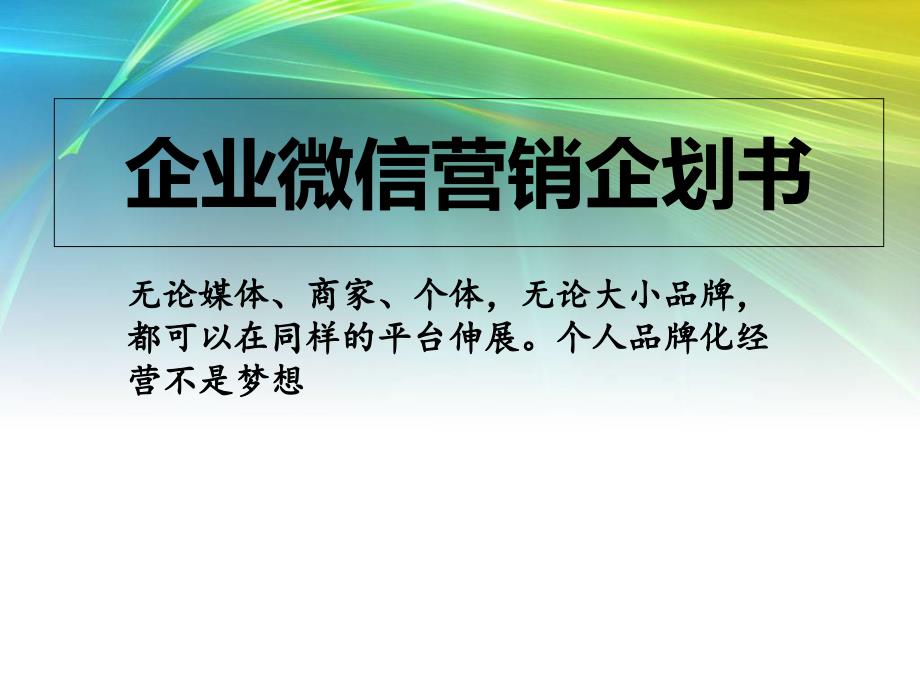 企业微信营销企划书

无论媒体、商家、个体，无论大小品牌，都可以在同样的平台伸展。个人品牌化经营不是梦想